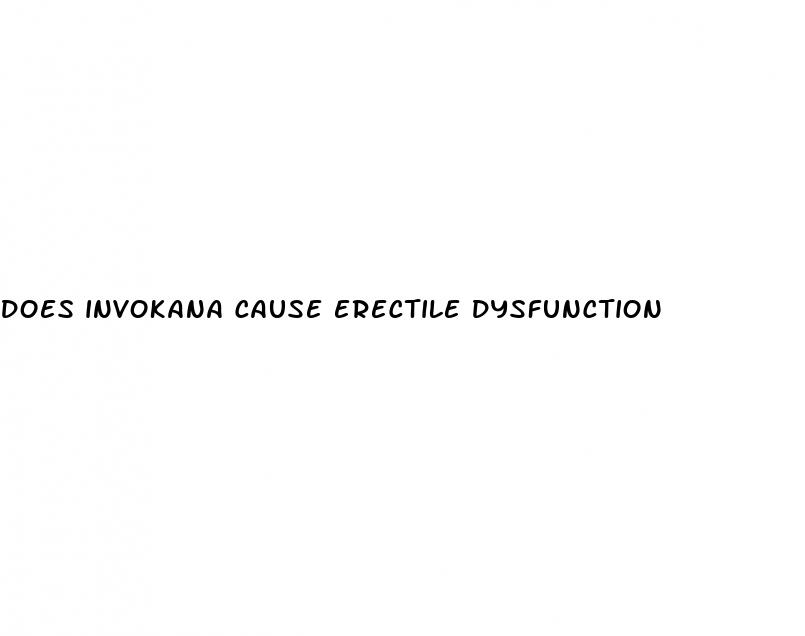 DOES INVOKANA CAUSE ERECTILE DYSFUNCTION